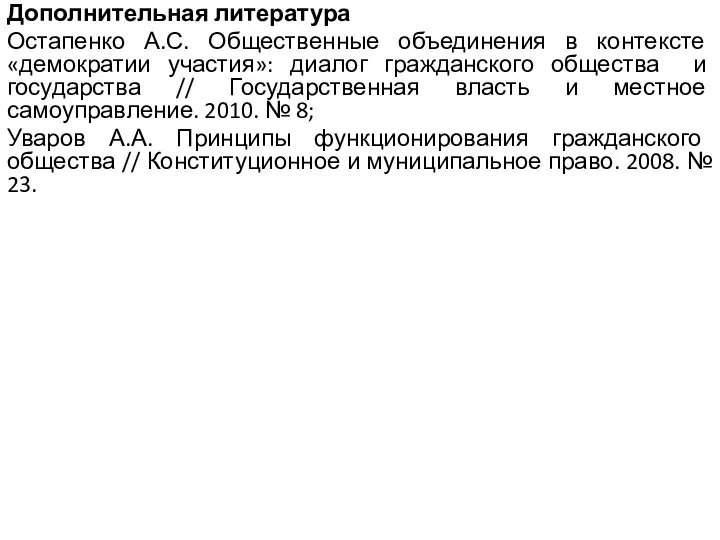 Дополнительная литература

Остапенко А.С. Общественные объединения в контексте «демократии участия»: диалог гражданского общества и государства // Государственная власть и местное самоуправление. 2010. № 8;

Уваров А.А. Принципы функционирования гражданского общества // Конституционное и муниципальное право. 2008. № 23.